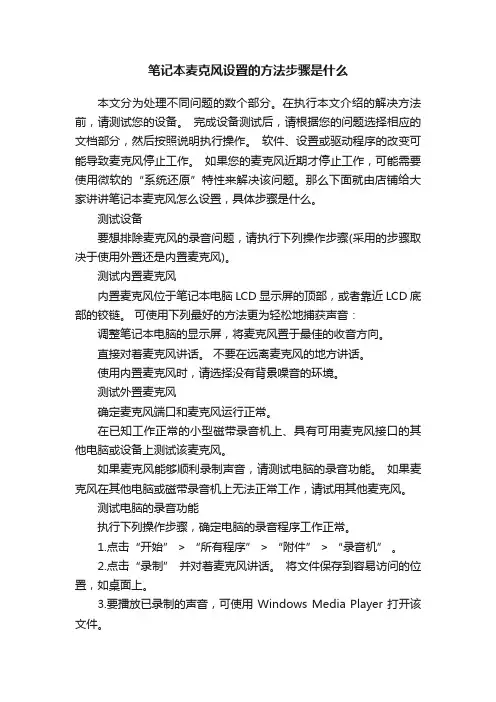 笔记本麦克风设置的方法步骤是什么

本文分为处理不同问题的数个部分。在执行本文介绍的解决方法前，请测试您的设备。 完成设备测试后，请根据您的问题选择相应的文档部分，然后按照说明执行操作。 软件、设置或驱动程序的改变可能导致麦克风停止工作。 如果您的麦克风近期才停止工作，可能需要使用微软的“系统还原”特性来解决该问题。那么下面就由店铺给大家讲讲笔记本麦克风怎么设置，具体步骤是什么。

测试设备

要想排除麦克风的录音问题，请执行下列操作步骤(采用的步骤取决于使用外置还是内置麦克风)。

测试内置麦克风

内置麦克风位于笔记本电脑 LCD 显示屏的顶部，或者靠近 LCD 底部的铰链。 可使用下列最好的方法更为轻松地捕获声音：

调整笔记本电脑的显示屏，将麦克风置于最佳的收音方向。

直接对着麦克风讲话。 不要在远离麦克风的地方讲话。

使用内置麦克风时，请选择没有背景噪音的环境。

测试外置麦克风

确定麦克风端口和麦克风运行正常。

在已知工作正常的小型磁带录音机上、具有可用麦克风接口的其他电脑或设备上测试该麦克风。

如果麦克风能够顺利录制声音，请测试电脑的录音功能。 如果麦克风在其他电脑或磁带录音机上无法正常工作，请试用其他麦克风。

测试电脑的录音功能

执行下列操作步骤，确定电脑的录音程序工作正常。

1.点击“开始” > “所有程序” > “附件” > “录音机” 。

2.点击“录制” 并对着麦克风讲话。 将文件保存到容易访问的位置，如桌面上。

3.要播放已录制的声音，可使用 Windows Media Player 打开该文件。